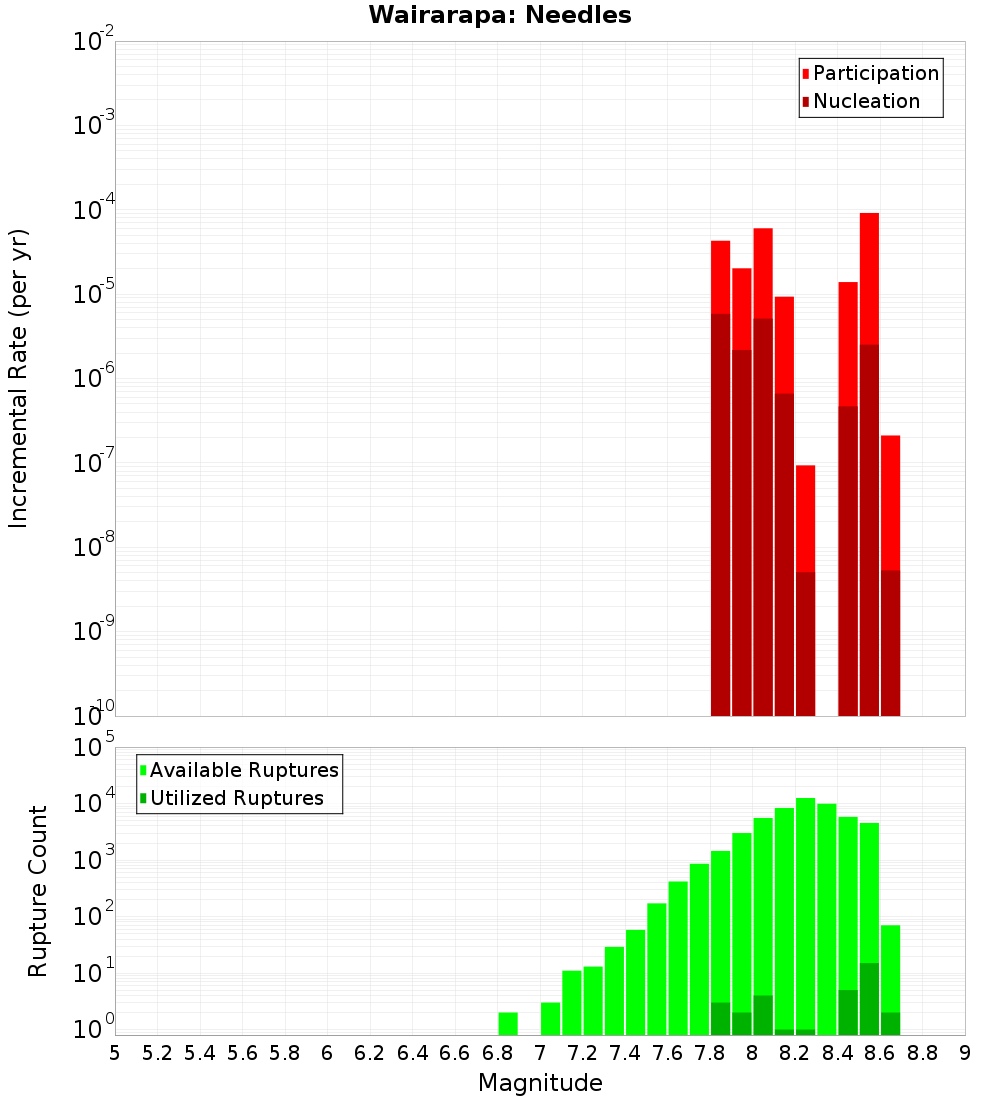 Wairarapa: Needles

Participation
Nucleation

Incremental Rate (per yr)

$10^{-2}$
$10^{-3}$
$10^{-4}$
$10^{-5}$
$10^{-6}$
$10^{-7}$
$10^{-8}$
$10^{-9}$
$10^{-10}$

Available Ruptures
Utilized Ruptures

Rupture Count

$10^{5}$
$10^{4}$
$10^{3}$
$10^{2}$
$10^{1}$
$10^{0}$

5 5.2 5.4 5.6 5.8 6 6.2 6.4 6.6 6.8 7 7.2 7.4 7.6 7.8 8 8.2 8.4 8.6 8.8 9

Magnitude